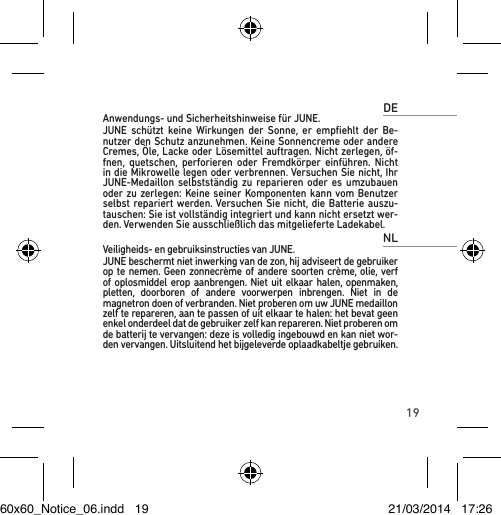 DE

Anwendungs- und Sicherheitshinweise für JUNE.

JUNE schützt keine Wirkungen der Sonne, er empfiehlt der Benutzer den Schutz anzunehmen. Keine Sonnencreme oder andere Cremes, Öle, Lacke oder Lösemittel auftragen. Nicht zerlegen, öffnen, quetschen, perforieren oder Fremdkörper einführen. Nicht in die Mikrowelle legen oder verbrennen. Versuchen Sie nicht, Ihr JUNE-Medaillon selbstständig zu reparieren oder es umzubauen oder zu zerlegen: Keine seiner Komponenten kann vom Benutzer selbst repariert werden. Versuchen Sie nicht, die Batterie auszutauschen: Sie ist vollständig integriert und kann nicht ersetzt werden. Verwenden Sie ausschließlich das mitgelieferte Ladekabel.

NL

Veiligheids- en gebruiksinstructies van JUNE.

JUNE beschermt niet inwerking van de zon, hij adviseert de gebruiker op te nemen. Geen zonnecrème of andere soorten crème, olie, verf of oplosmiddel erop aanbrengen. Niet uit elkaar halen, openmaken, pletten, doorboren of andere voorwerpen inbrengen. Niet in de magnetron doen of verbranden. Niet proberen om uw JUNE medaillon zelf te repareren, aan te passen of uit elkaar te halen: het bevat geen enkel onderdeel dat de gebruiker zelf kan repareren. Niet proberen om de batterij te vervangen: deze is volledig ingebouwd en kan niet worden vervangen. Uitsluitend het bijgeleverde oplaadkabeltje gebruiken.

19

60x60_Notice_06.indd 19 21/03/2014 17:26